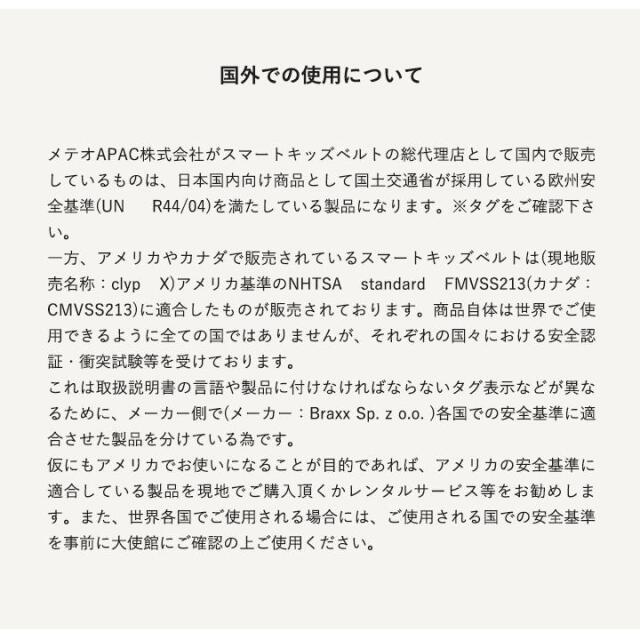 国外での使用について

メテオAPAC株式会社がスマートキッズベルトの総代理店として国内で販売しているものは、日本国内向け商品として国土交通省が採用している欧州安全基準(UN R44/04)を満たしている製品になります。※タグをご確認下さい。
一方、アメリカやカナダで販売されているスマートキッズベルトは(現地販売名称：clyp X)アメリカ基準のNHTSA standard FMVSS213(カナダ：CMVSS213)に適合したものが販売されております。商品自体は世界でご使用できるように全ての国ではありませんが、それぞれの国々における安全認証・衝突試験等を受けております。
これは取扱説明書の言語や製品に付けなければならないタグ表示などが異なるために、メーカー側で(メーカー：Braxx Sp. z o.o. )各国での安全基準に適合させた製品を分けている為です。
仮にもアメリカでお使いになることが目的であれば、アメリカの安全基準に適合している製品を現地でご購入頂くかレンタルサービス等をお勧めします。また、世界各国でご使用される場合には、ご使用される国での安全基準を事前に大使館にご確認の上ご使用ください。